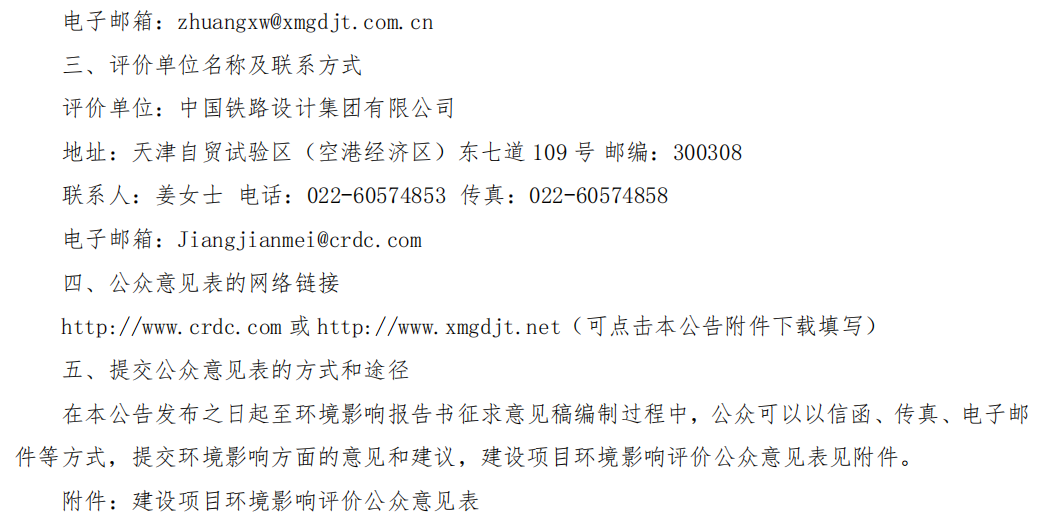 电子邮箱：zhuangxw@xmgdjt.com.cn

三、评价单位名称及联系方式

评价单位：中国铁路设计集团有限公司

地址：天津自贸试验区（空港经济区）东七道109号 邮编：300308

联系人：姜女士 电话：022-60574853 传真：022-60574858

电子邮箱：Jiangjianmei@crdc.com

四、公众意见表的网络链接

http://www.crdc.com或http://www.xmgdjt.net（可点击本公告附件下载填写）

五、提交公众意见表的方式和途径

在本公告发布之日起至环境影响报告书征求意见稿编制过程中，公众可以以信函、传真、电子邮件等方式，提交环境影响方面的意见和建议，建设项目环境影响评价公众意见表见附件。

附件：建设项目环境影响评价公众意见表